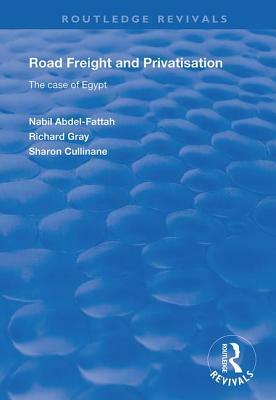 ROUTLEDGE REVIVALS

Road Freight and Privatisation

The case of Egypt

Nabil Abdel-Fattah
Richard Gray
Sharon Cullinane

ROUTLEDGE
REVIVALS